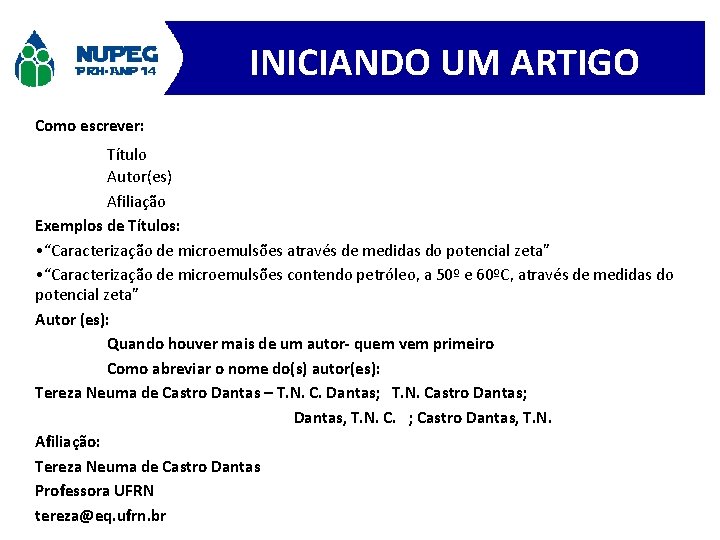 NUPEG
PRH-ANP 14

INICIANDO UM ARTIGO

Como escrever:

Título
Autor(es)
Afiliação

Exemplos de Títulos:

•“Caracterização de microemulsões através de medidas do potencial zeta”

•“Caracterização de microemulsões contendo petróleo, a 50º e 60ºC, através de medidas do potencial zeta”

Autor (es):

Quando houver mais de um autor- quem vem primeiro

Como abreviar o nome do(s) autor(es):

Tereza Neuma de Castro Dantas – T.N. C. Dantas; T.N. Castro Dantas;

Dantas, T.N. C. ; Castro Dantas, T.N.

Afiliação:

Tereza Neuma de Castro Dantas

Professora UFRN

tereza@eq.ufrn.br